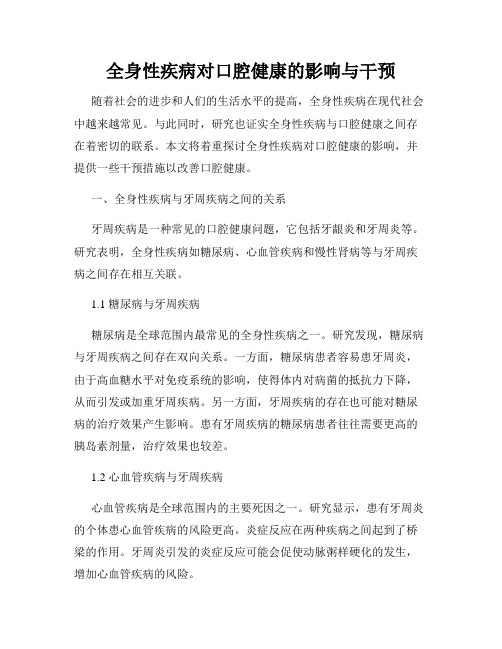 全身性疾病对口腔健康的影响与干预

随着社会的进步和人们的生活水平的提高，全身性疾病在现代社会中越来越常见。与此同时，研究也证实全身性疾病与口腔健康之间存在着密切的联系。本文将着重探讨全身性疾病对口腔健康的影响，并提供一些干预措施以改善口腔健康。

一、全身性疾病与牙周疾病之间的关系

牙周疾病是一种常见的口腔健康问题，它包括牙龈炎和牙周炎等。研究表明，全身性疾病如糖尿病、心血管疾病和慢性肾病等与牙周疾病之间存在相互关联。

1.1 糖尿病与牙周疾病

糖尿病是全球范围内最常见的全身性疾病之一。研究发现，糖尿病与牙周疾病之间存在双向关系。一方面，糖尿病患者容易患牙周炎，由于高血糖水平对免疫系统的影响，使得体内对病菌的抵抗力下降，从而引发或加重牙周疾病。另一方面，牙周疾病的存在也可能对糖尿病的治疗效果产生影响。患有牙周疾病的糖尿病患者往往需要更高的胰岛素剂量，治疗效果也较差。

1.2 心血管疾病与牙周疾病

心血管疾病是全球范围内的主要死因之一。研究显示，患有牙周炎的个体患心血管疾病的风险更高。炎症反应在两种疾病之间起到了桥梁的作用。牙周炎引发的炎症反应可能会促使动脉粥样硬化的发生，增加心血管疾病的风险。